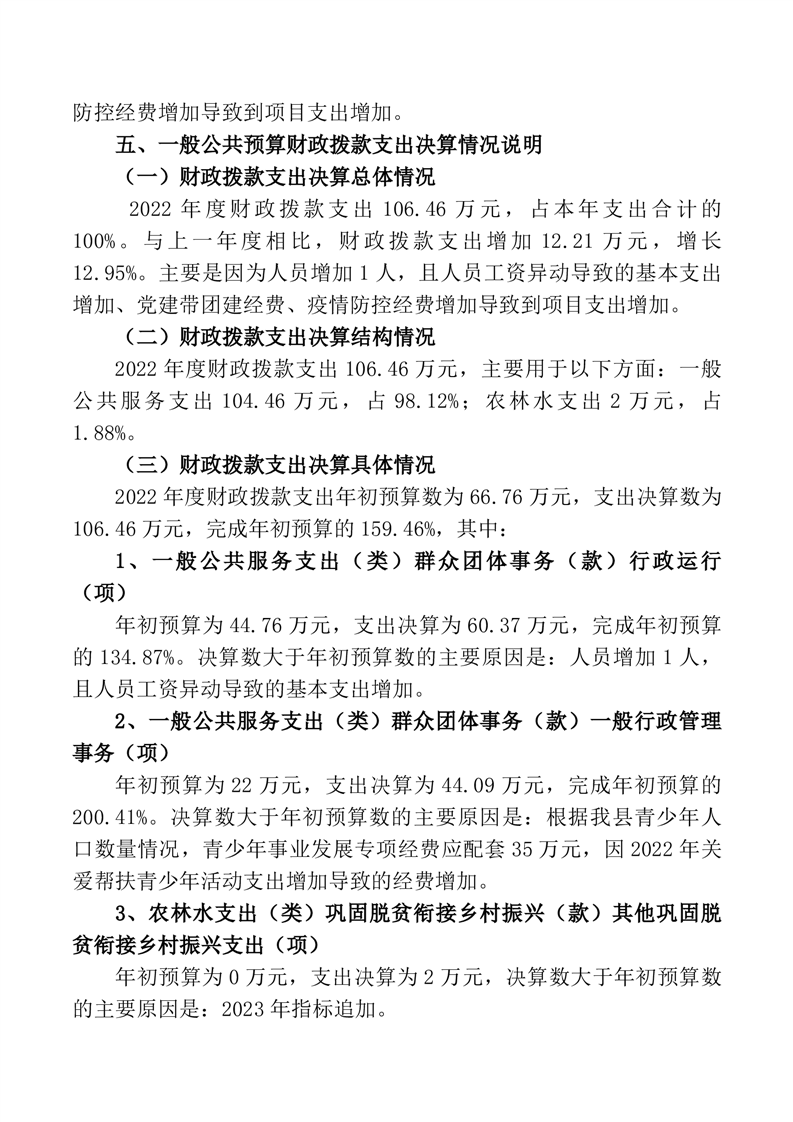 防控经费增加导致到项目支出增加。

五、一般公共预算财政拨款支出决算情况说明

（一）财政拨款支出决算总体情况

2022 年度财政拨款支出 106.46 万元，占本年支出合计的 100%。与上一年度相比，财政拨款支出增加 12.21 万元，增长 12.95%。主要是因为人员增加 1 人，且人员工资异动导致的基本支出增加、党建带团建经费、疫情防控经费增加导致到项目支出增加。

（二）财政拨款支出决算结构情况

2022 年度财政拨款支出 106.46 万元，主要用于以下方面：一般公共服务支出 104.46 万元，占 98.12%；农林水支出 2 万元，占 1.88%。

（三）财政拨款支出决算具体情况

2022 年度财政拨款支出年初预算数为 66.76 万元，支出决算数为 106.46 万元，完成年初预算的 159.46%，其中：

1、一般公共服务支出（类）群众团体事务（款）行政运行（项）

年初预算为 44.76 万元，支出决算为 60.37 万元，完成年初预算的 134.87%。决算数大于年初预算数的主要原因是：人员增加 1 人，且人员工资异动导致的基本支出增加。

2、一般公共服务支出（类）群众团体事务（款）一般行政管理事务（项）

年初预算为 22 万元，支出决算为 44.09 万元，完成年初预算的 200.41%。决算数大于年初预算数的主要原因是：根据我县青少年人口数量情况，青少年事业发展专项经费应配套 35 万元，因 2022 年关爱帮扶青少年活动支出增加导致的经费增加。

3、农林水支出（类）巩固脱贫衔接乡村振兴（款）其他巩固脱贫衔接乡村振兴支出（项）

年初预算为 0 万元，支出决算为 2 万元，决算数大于年初预算数的主要原因是：2023 年指标追加。